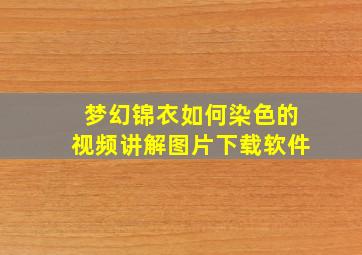 梦幻锦衣如何染色的
视频讲解图片下载软件